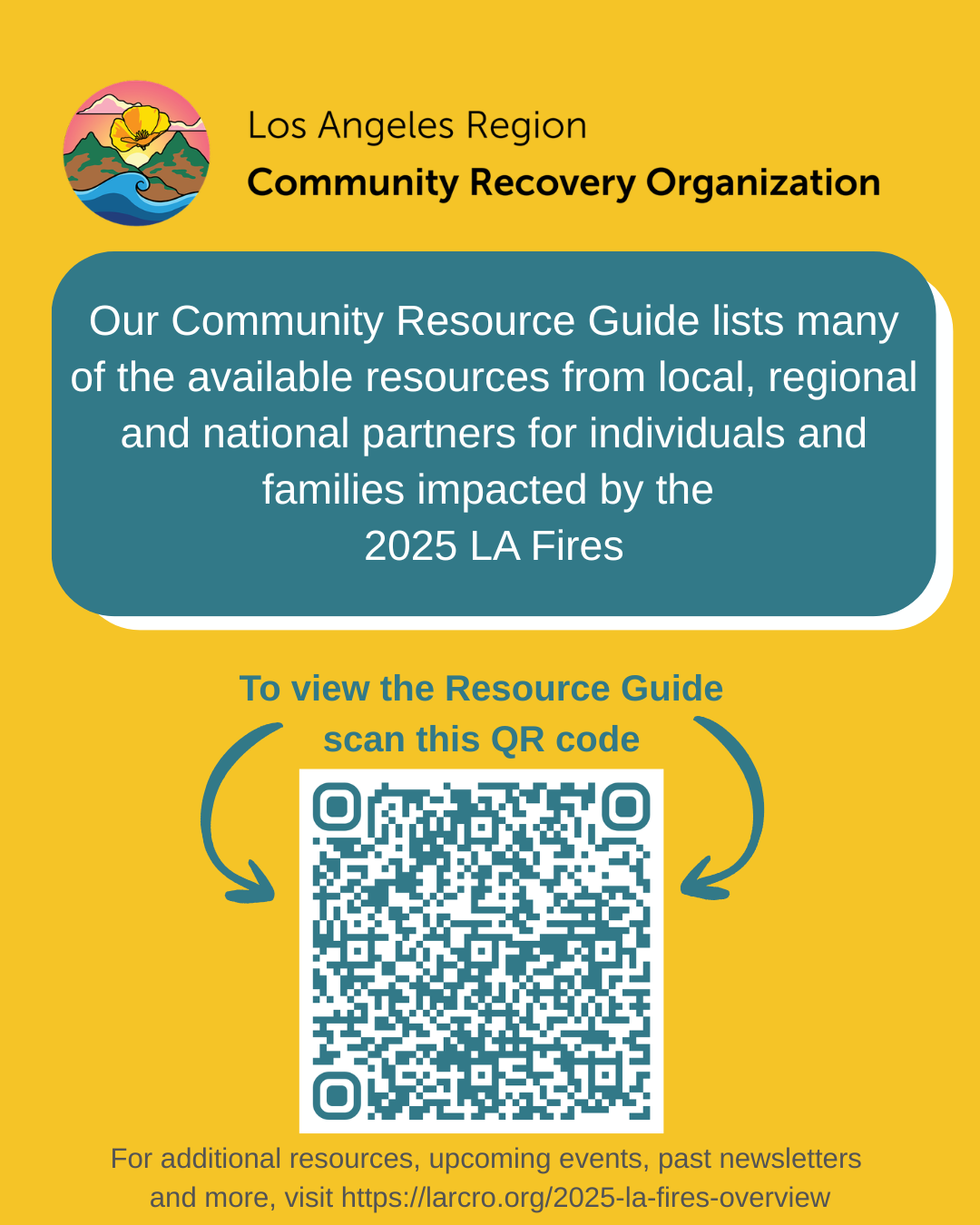 Los Angeles Region
Community Recovery Organization

Our Community Resource Guide lists many of the available resources from local, regional and national partners for individuals and families impacted by the 2025 LA Fires

To view the Resource Guide scan this QR code

For additional resources, upcoming events, past newsletters and more, visit https://larcro.org/2025-la-fires-overview